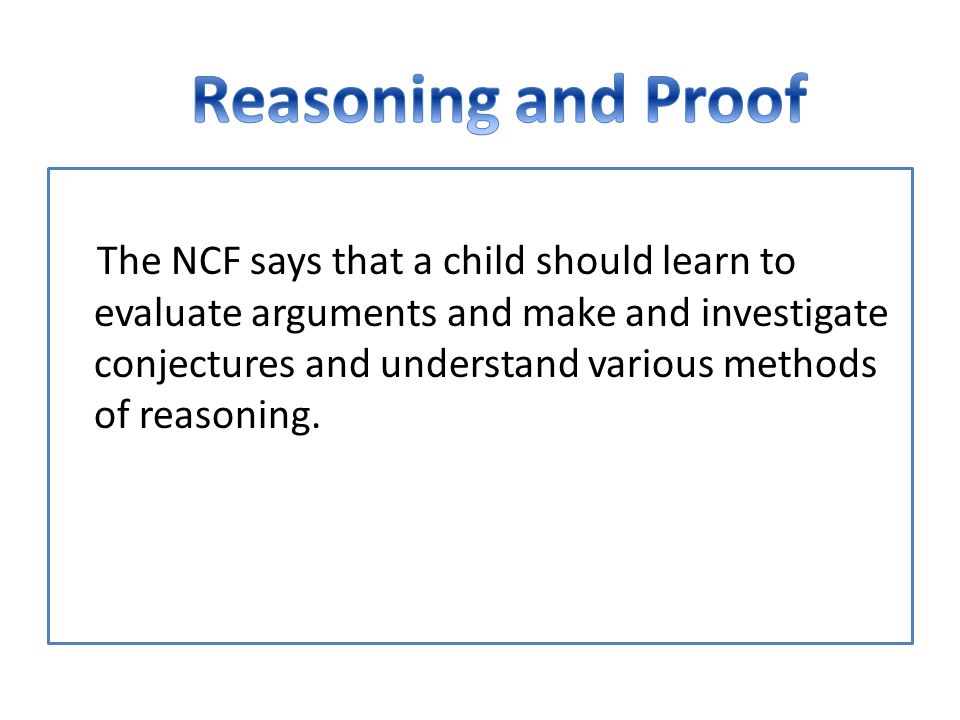 Reasoning and Proof

The NCF says that a child should learn to evaluate arguments and make and investigate conjectures and understand various methods of reasoning.